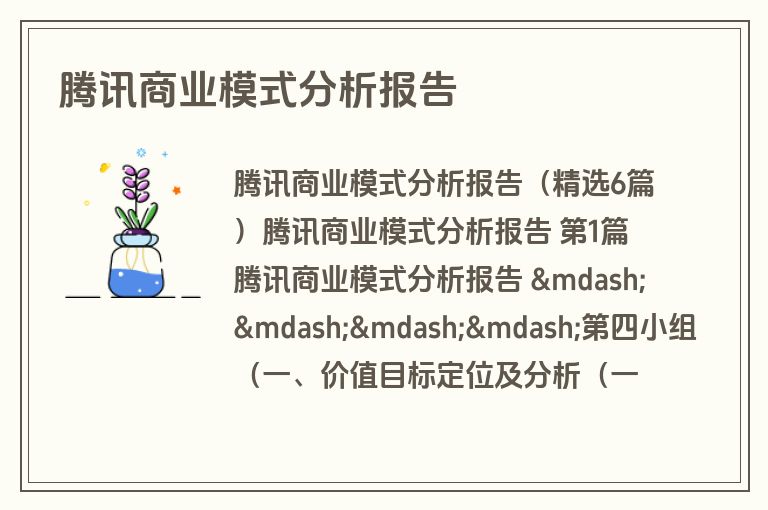 腾讯商业模式分析报告

腾讯商业模式分析报告（精选6篇）腾讯商业模式分析报告 第1篇 腾讯商业模式分析报告 &mdash;&mdash;&mdash;&mdash;第四小组（一、价值目标定位及分析（一